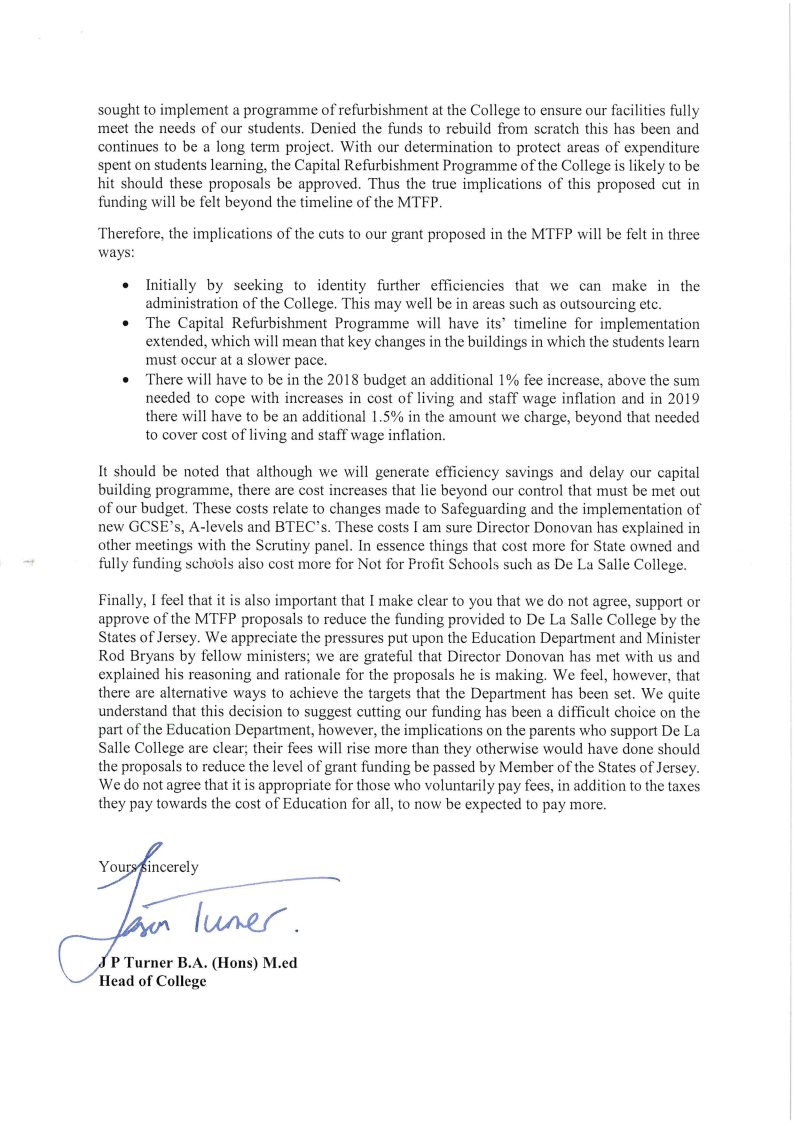 sought to implement a programme of refurbishment at the College to ensure our facilities fully meet the needs of our students. Denied the funds to rebuild from scratch this has been and continues to be a long term project. With our determination to protect areas of expenditure spent on students learning, the Capital Refurbishment Programme of the College is likely to be hit should these proposals be approved. Thus the true implications of this proposed cut in funding will be felt beyond the timeline of the MTFP.

Therefore, the implications of the cuts to our grant proposed in the MTFP will be felt in three ways:

• Initially by seeking to identity further efficiencies that we can make in the administration of the College. This may well be in areas such as outsourcing etc.
• The Capital Refurbishment Programme will have its' timeline for implementation extended, which will mean that key changes in the buildings in which the students learn must occur at a slower pace.
• There will have to be in the 2018 budget an additional 1% fee increase, above the sum needed to cope with increases in cost of living and staff wage inflation and in 2019 there will have to be an additional 1.5% in the amount we charge, beyond that needed to cover cost of living and staff wage inflation.

It should be noted that although we will generate efficiency savings and delay our capital building programme, there are cost increases that lie beyond our control that must be met out of our budget. These costs relate to changes made to Safeguarding and the implementation of new GCSE's, A-levels and BTEC's. These costs I am sure Director Donovan has explained in other meetings with the Scrutiny panel. In essence things that cost more for State owned and fully funding schools also cost more for Not for Profit Schools such as De La Salle College.

Finally, I feel that it is also important that I make clear to you that we do not agree, support or approve of the MTFP proposals to reduce the funding provided to De La Salle College by the States of Jersey. We appreciate the pressures put upon the Education Department and Minister Rod Bryans by fellow ministers; we are grateful that Director Donovan has met with us and explained his reasoning and rationale for the proposals he is making. We feel, however, that there are alternative ways to achieve the targets that the Department has been set. We quite understand that this decision to suggest cutting our funding has been a difficult choice on the part of the Education Department, however, the implications on the parents who support De La Salle College are clear; their fees will rise more than they otherwise would have done should the proposals to reduce the level of grant funding be passed by Member of the States of Jersey. We do not agree that it is appropriate for those who voluntarily pay fees, in addition to the taxes they pay towards the cost of Education for all, to now be expected to pay more.

Yours sincerely

Jason Turner.

J P Turner B.A. (Hons) M.ed
Head of College